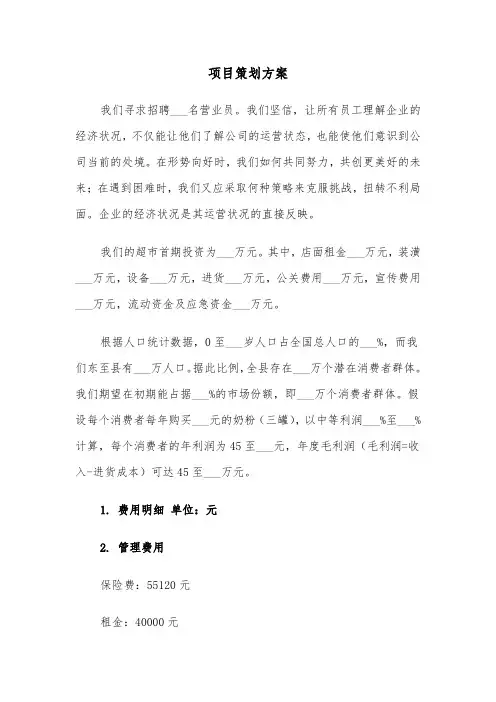 项目策划方案

我们寻求招聘___名营业员。我们坚信，让所有员工理解企业的经济状况，不仅能让他们了解公司的运营状态，也能使他们意识到公司当前的处境。在形势向好时，我们如何共同努力，共创更美好的未来；在遇到困难时，我们又应采取何种策略来克服挑战，扭转不利局面。企业的经济状况是其运营状况的直接反映。

我们的超市首期投资为___万元。其中，店面租金___万元，装潢___万元，设备___万元，进货___万元，公关费用___万元，宣传费用___万元，流动资金及应急资金___万元。

根据人口统计数据，0至___岁人口占全国总人口的___%，而我们东至县有___万人口。据此比例，全县存在___万个潜在消费者群体。我们期望在初期能占据___%的市场份额，即___万个消费者群体。假设每个消费者每年购买___元的奶粉（三罐），以中等利润___%至___%计算，每个消费者的年利润为45至___元，年度毛利润（毛利润=收入-进货成本）可达45至___万元。

1. 费用明细 单位：元

2. 管理费用

保险费：55120元

租金：40000元